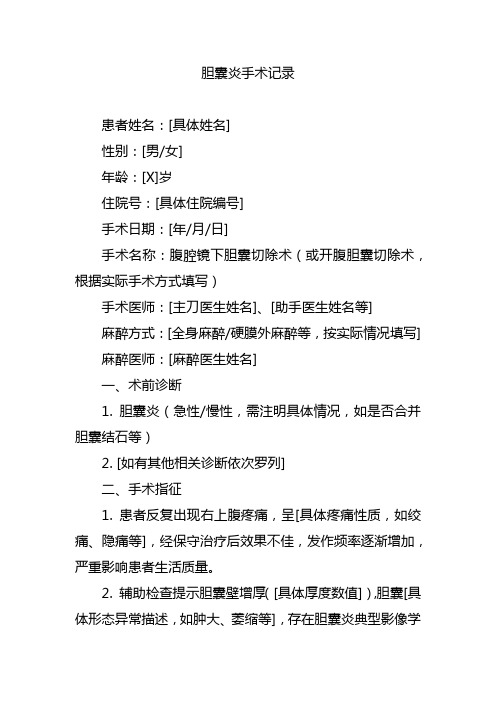 胆囊炎手术记录

患者姓名：[具体姓名]

性别：[男/女]

年龄：[X]岁

住院号：[具体住院编号]

手术日期：[年/月/日]

手术名称：腹腔镜下胆囊切除术（或开腹胆囊切除术，根据实际手术方式填写）

手术医师：[主刀医生姓名]、[助手医生姓名等]

麻醉方式：[全身麻醉/硬膜外麻醉等，按实际情况填写]

麻醉医师：[麻醉医生姓名]

一、术前诊断

1. 胆囊炎（急性/慢性，需注明具体情况，如是否合并胆囊结石等）

2. [如有其他相关诊断依次罗列]

二、手术指征

1. 患者反复出现右上腹疼痛，呈[具体疼痛性质，如绞痛、隐痛等]，经保守治疗后效果不佳，发作频率逐渐增加，严重影响患者生活质量。

2. 辅助检查提示胆囊壁增厚([具体厚度数值])，胆囊[具体形态异常描述，如肿大、萎缩等]，存在胆囊炎典型影像学